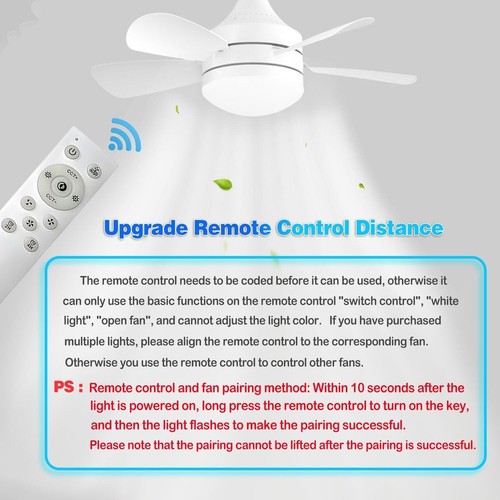 CCT+
CCT-

Upgrade Remote Control Distance

The remote control needs to be coded before it can be used, otherwise it can only use the basic functions on the remote control "switch control", "white light", "open fan", and cannot adjust the light color. If you have purchased multiple lights, please align the remote control to the corresponding fan. Otherwise you use the remote control to control other fans.

PS : Remote control and fan pairing method: Within 10 seconds after the light is powered on, long press the remote control to turn on the key, and then the light flashes to make the pairing successful.
Please note that the pairing cannot be lifted after the pairing is successful.